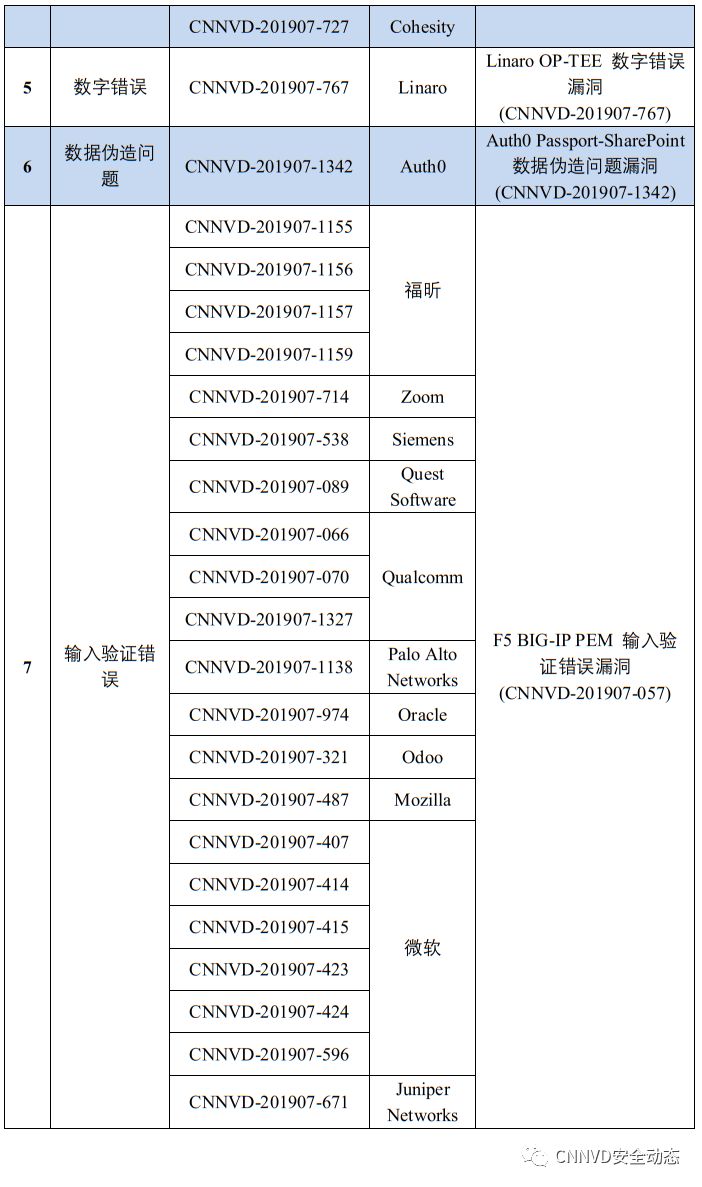 |  |  | CNNVD-201907-727 | Cohesity |  |
|---|---|---|---|---|
| 5 | 数字错误 | CNNVD-201907-767 | Linaro | Linaro OP-TEE 数字错误漏洞 (CNNVD-201907-767) |
| 6 | 数据伪造问题 | CNNVD-201907-1342 | Auth0 | Auth0 Passport-SharePoint 数据伪造问题漏洞 (CNNVD-201907-1342) |
| 7 | 输入验证错误 | CNNVD-201907-1155 | 福昕 | F5 BIG-IP PEM 输入验证错误漏洞 (CNNVD-201907-057) |
|  |  | CNNVD-201907-1156 |  |  |
|  |  | CNNVD-201907-1157 |  |  |
|  |  | CNNVD-201907-1159 |  |  |
|  |  | CNNVD-201907-714 | Zoom |  |
|  |  | CNNVD-201907-538 | Siemens |  |
|  |  | CNNVD-201907-089 | Quest Software |  |
|  |  | CNNVD-201907-066 | Qualcomm |  |
|  |  | CNNVD-201907-070 |  |  |
|  |  | CNNVD-201907-1327 |  |  |
|  |  | CNNVD-201907-1138 | Palo Alto Networks |  |
|  |  | CNNVD-201907-974 | Oracle |  |
|  |  | CNNVD-201907-321 | Odoo |  |
|  |  | CNNVD-201907-487 | Mozilla |  |
|  |  | CNNVD-201907-407 | 微软 |  |
|  |  | CNNVD-201907-414 |  |  |
|  |  | CNNVD-201907-415 |  |  |
|  |  | CNNVD-201907-423 |  |  |
|  |  | CNNVD-201907-424 |  |  |
|  |  | CNNVD-201907-596 |  |  |
|  |  | CNNVD-201907-671 | Juniper Networks |  |

CNNVD安全动态